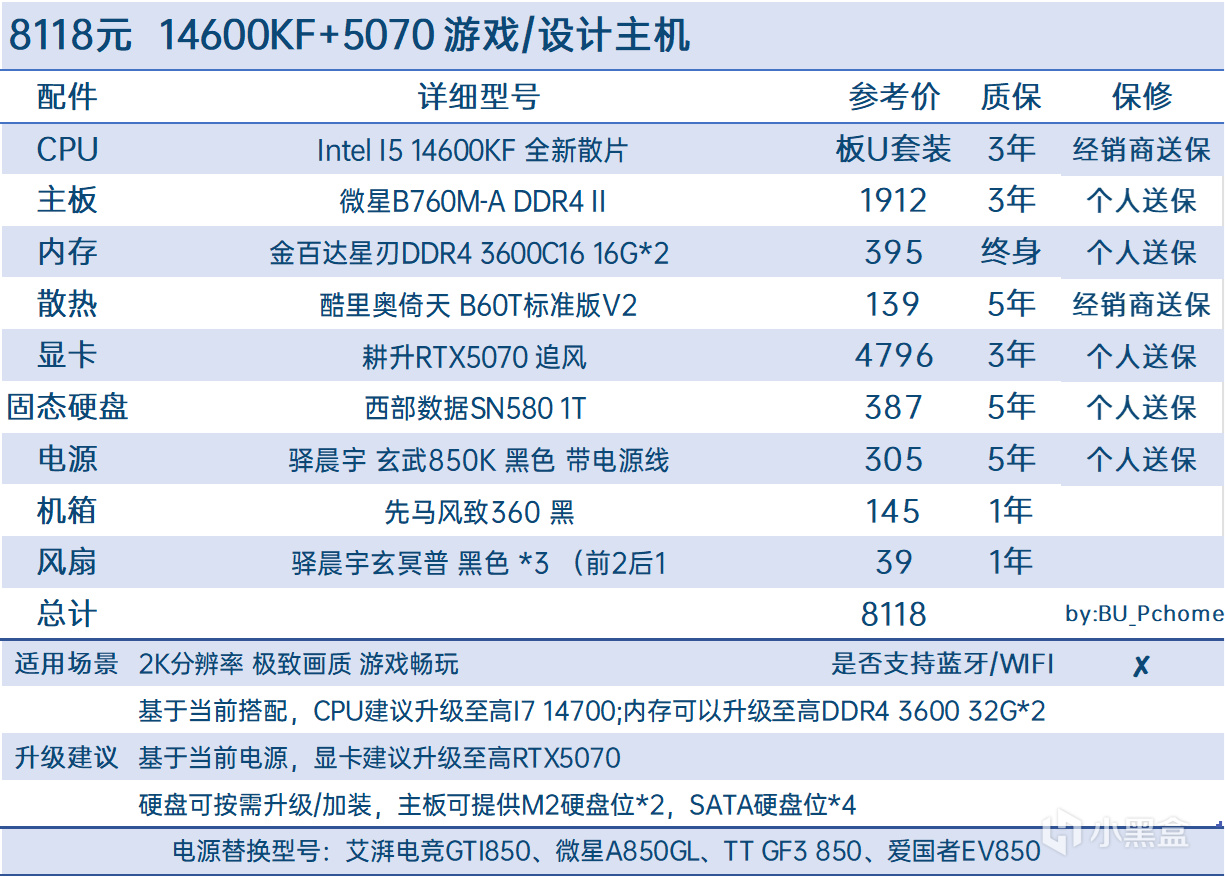 8118元 14600KF+5070 游戏/设计主机

| 配件 | 详细型号 | 参考价 | 质保 | 保修 |
|---|---|---|---|---|
| CPU | Intel I5 14600KF 全新散片 | 板U套装 | 3年 | 经销商送保 |
| 主板 | 微星B760M-A DDR4 II | 1912 | 3年 | 个人送保 |
| 内存 | 金百达星刃DDR4 3600C16 16G*2 | 395 | 终身 | 个人送保 |
| 散热 | 酷里奥倚天 B60T标准版V2 | 139 | 5年 | 经销商送保 |
| 显卡 | 耕升RTX5070 追风 | 4796 | 3年 | 个人送保 |
| 固态硬盘 | 西部数据SN580 1T | 387 | 5年 | 个人送保 |
| 电源 | 驿晨宇 玄武850K 黑色 带电源线 | 305 | 5年 | 个人送保 |
| 机箱 | 先马风致360 黑 | 145 | 1年 | |
| 风扇 | 驿晨宇玄冥普 黑色 *3 （前2后1 | 39 | 1年 | |
| 总计 | | 8118 | | by:BU_Pchome |

适用场景 2K分辨率 极致画质 游戏畅玩 是否支持蓝牙/WIFI ✗

升级建议
基于当前搭配，CPU建议升级至高I7 14700;内存可以升级至高DDR4 3600 32G*2
基于当前电源，显卡建议升级至高RTX5070
硬盘可按需升级/加装，主板可提供M2硬盘位*2，SATA硬盘位*4

电源替换型号：艾湃电竞GTI850、微星A850GL、TT GF3 850、爱国者EV850

小黑盒